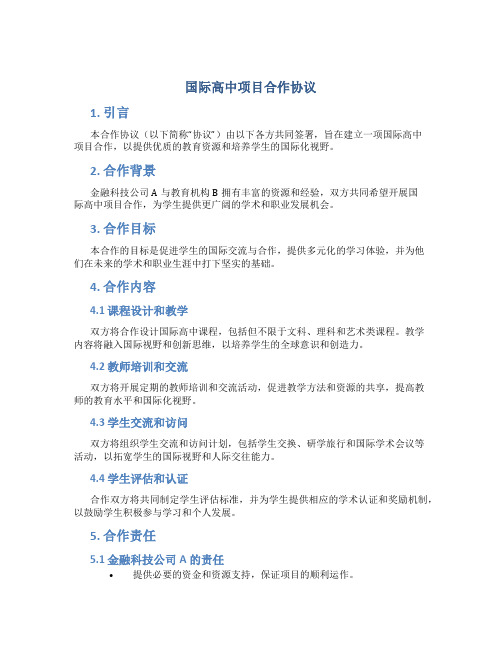 国际高中项目合作协议

1. 引言

本合作协议（以下简称“协议”）由以下各方共同签署，旨在建立一项国际高中项目合作，以提供优质的教育资源和培养学生的国际化视野。

2. 合作背景

金融科技公司 A 与教育机构 B 拥有丰富的资源和经验，双方共同希望开展国际高中项目合作，为学生提供更广阔的学术和职业发展机会。

3. 合作目标

本合作的目标是促进学生的国际交流与合作，提供多元化的学习体验，并为他们在未来的学术和职业生涯中打下坚实的基础。

4. 合作内容

4.1 课程设计和教学

双方将合作设计国际高中课程，包括但不限于文科、理科和艺术类课程。教学内容将融入国际视野和创新思维，以培养学生的全球意识和创造力。

4.2 教师培训和交流

双方将开展定期的教师培训和交流活动，促进教学方法和资源的共享，提高教师的教育水平和国际化视野。

4.3 学生交流和访问

双方将组织学生交流和访问计划，包括学生交换、研学旅行和国际学术会议等活动，以拓宽学生的国际视野和人际交往能力。

4.4 学生评估和认证

合作双方将共同制定学生评估标准，并为学生提供相应的学术认证和奖励机制，以鼓励学生积极参与学习和个人发展。

5. 合作责任

5.1 金融科技公司 A 的责任

• 提供必要的资金和资源支持，保证项目的顺利运作。